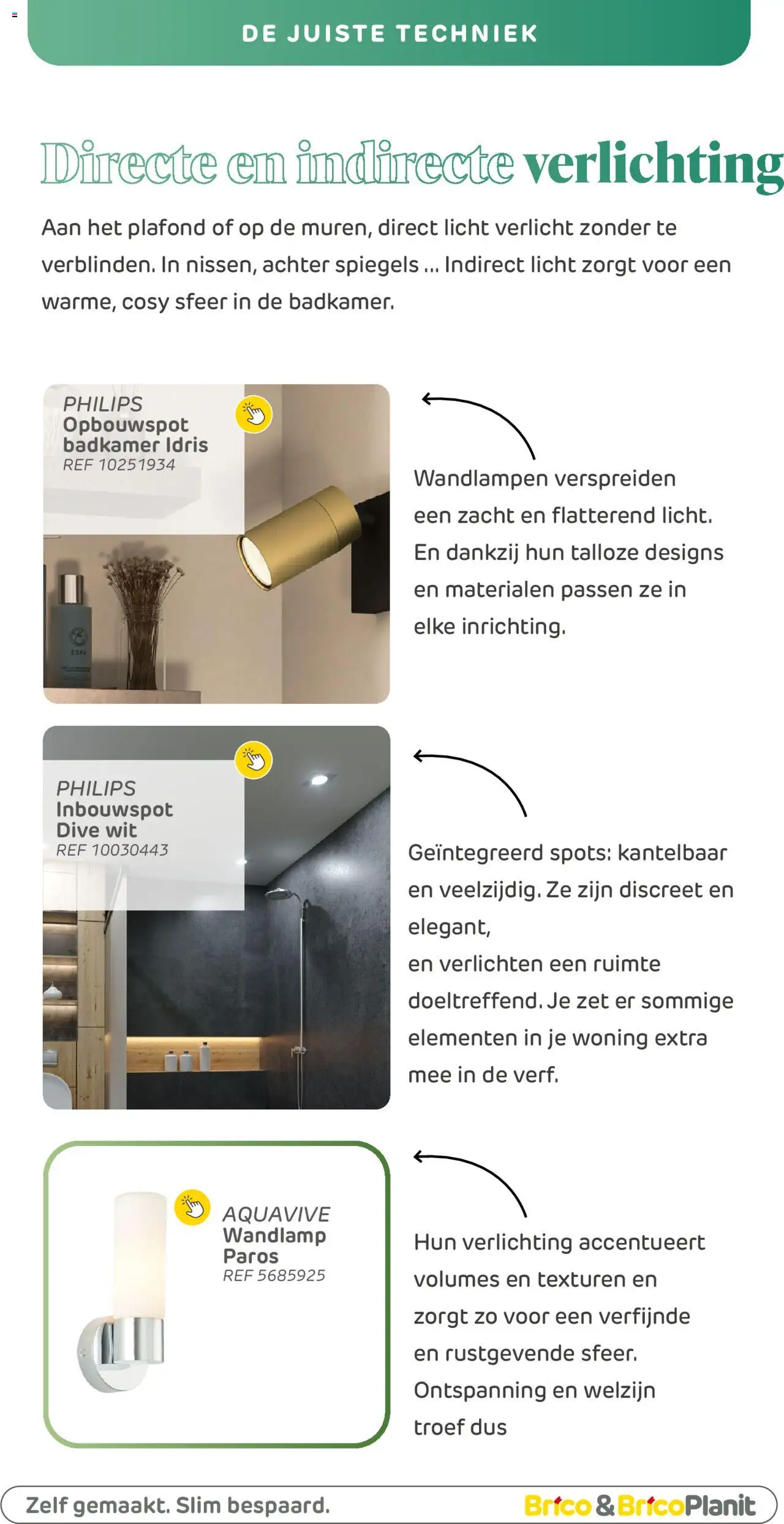 DE JUISTE TECHNIEK

Directe en indirecte verlichting

Aan het plafond of op de muren, direct licht verlicht zonder te verblinden. In nissen, achter spiegels ... Indirect licht zorgt voor een warme, cosy sfeer in de badkamer.

PHILIPS
Opbouwspot badkamer Idris
REF 10251934

Wandlampen verspreiden een zacht en flatterend licht. En dankzij hun talloze designs en materialen passen ze in elke inrichting.

PHILIPS
Inbouwspot Dive wit
REF 10030443

Geïntegreerd spots: kantelbaar en veelzijdig. Ze zijn discreet en elegant,
en verlichten een ruimte doeltreffend. Je zet er sommige elementen in je woning extra mee in de verf.

AQUAVIVE
Wandlamp Paros
REF 5685925

Hun verlichting accentueert volumes en texturen en zorgt zo voor een verfijnde en rustgevende sfeer. Ontspanning en welzijn troef dus

Zelf gemaakt. Slim bespaard.

Brico & BricoPlanit